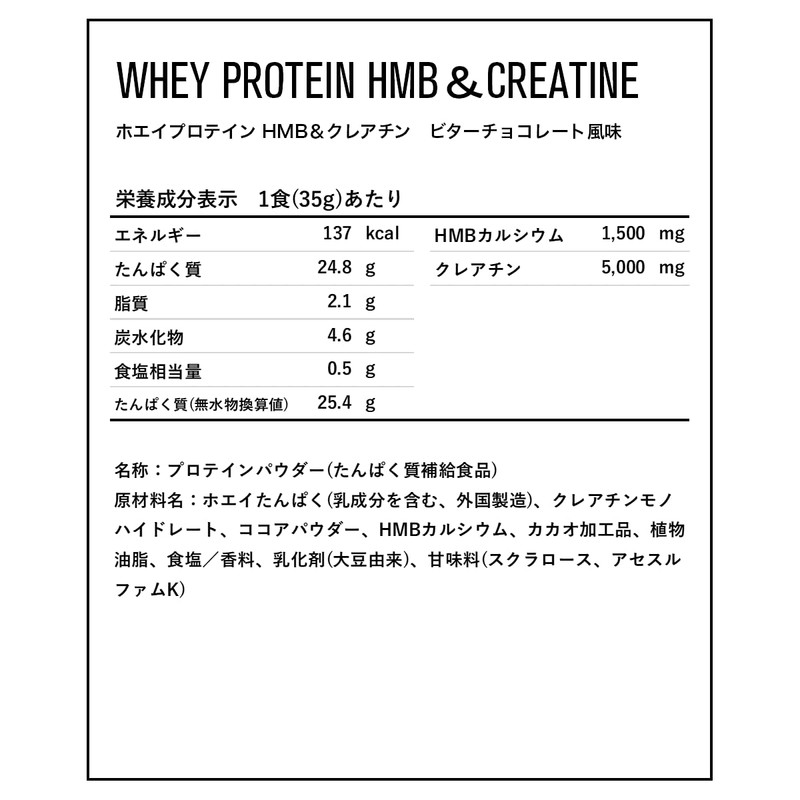 WHEY PROTEIN HMB＆CREATINE

ホエイプロテイン HMB＆クレアチン　ビターチョコレート風味

栄養成分表示　1食(35g)あたり

| エネルギー | 137 | kcal |
|---|---|---|
| たんぱく質 | 24.8 | g |
| 脂質 | 2.1 | g |
| 炭水化物 | 4.6 | g |
| 食塩相当量 | 0.5 | g |
| たんぱく質(無水物換算値) | 25.4 | g |

| HMBカルシウム | 1,500 | mg |
|---|---|---|
| クレアチン | 5,000 | mg |

名称：プロテインパウダー(たんぱく質補給食品)
原材料名：ホエイたんぱく(乳成分を含む、外国製造)、クレアチンモノハイドレート、ココアパウダー、HMBカルシウム、カカオ加工品、植物油脂、食塩／香料、乳化剤(大豆由来)、甘味料(スクラロース、アセスルファムK)